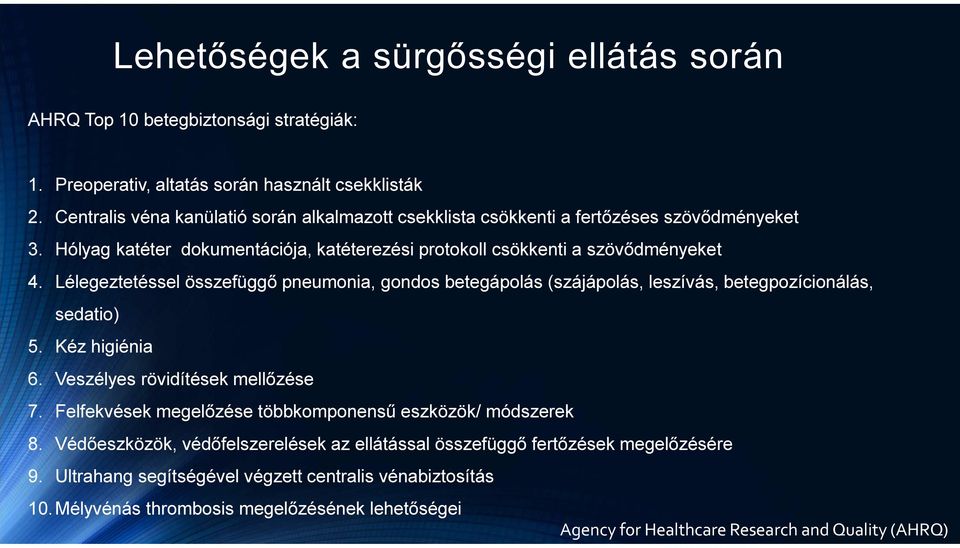 Lehetőségek a sürgősségi ellátás során

AHRQ Top 10 betegbiztonsági stratégiák:

1. Preoperativ, altatás során használt csekklisták
2. Centralis véna kanülatió során alkalmazott csekklista csökkenti a fertőzéses szövődményeket
3. Hólyag katéter dokumentációja, katéterezési protokoll csökkenti a szövődményeket
4. Lélegeztetéssel összefüggő pneumonia, gondos betegápolás (szájápolás, leszívás, betegpozícionálás, sedatio)
5. Kéz higiénia
6. Veszélyes rövidítések mellőzése
7. Felfekvések megelőzése többkomponensű eszközök/ módszerek
8. Védőeszközök, védőfelszerelések az ellátással összefüggő fertőzések megelőzésére
9. Ultrahang segítségével végzett centralis vénabiztosítás
10. Mélyvénás thrombosis megelőzésének lehetőségei

Agency for Healthcare Research and Quality (AHRQ)